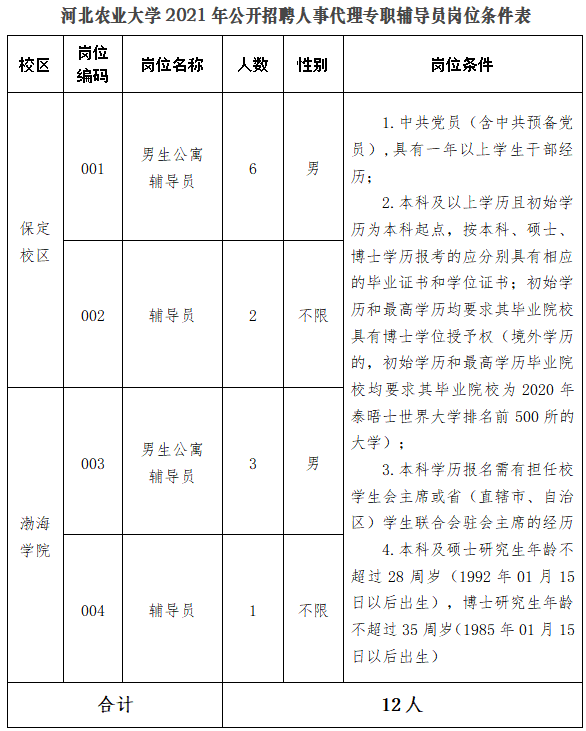 河北农业大学 2021 年公开招聘人事代理专职辅导员岗位条件表

| 校区 | 岗位编码 | 岗位名称 | 人数 | 性别 | 岗位条件 |
|---|---|---|---|---|---|
| 保定校区 | 001 | 男生公寓辅导员 | 6 | 男 | 1. 中共党员（含中共预备党员），具有一年以上学生干部经历；<br>2. 本科及以上学历且初始学历为本科起点，按本科、硕士、博士学历报考的应分别具有相应的毕业证书和学位证书；初始学历和最高学历均要求其毕业院校具有博士学位授予权（境外学历的，初始学历和最高学历毕业院校均要求其毕业院校为 2020 年泰晤士世界大学排名前 500 所的大学）；<br>3. 本科学历报名需有担任校学生会主席或省（直辖市、自治区）学生联合会驻会主席的经历<br>4. 本科及硕士研究生年龄不超过 28 周岁（1992 年 01 月 15 日以后出生），博士研究生年龄不超过 35 周岁（1985 年 01 月 15 日以后出生） |
| 保定校区 | 002 | 辅导员 | 2 | 不限 | |
| 渤海学院 | 003 | 男生公寓辅导员 | 3 | 男 | |
| 渤海学院 | 004 | 辅导员 | 1 | 不限 | |
| 合计 | | | 12 人 | | |